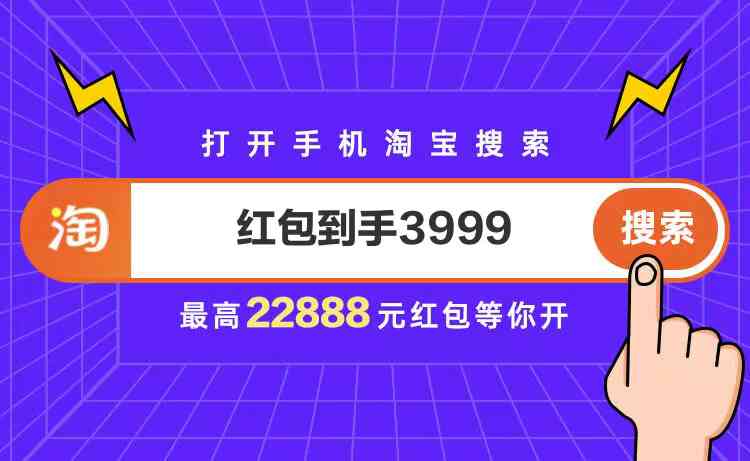 打开手机淘宝搜索

淘 红包到手3999 搜索

最高22888元红包等你开